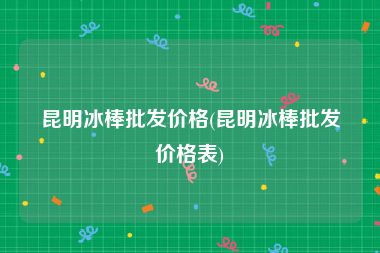 昆明冰棒批发价格(昆明冰棒批发价格表)